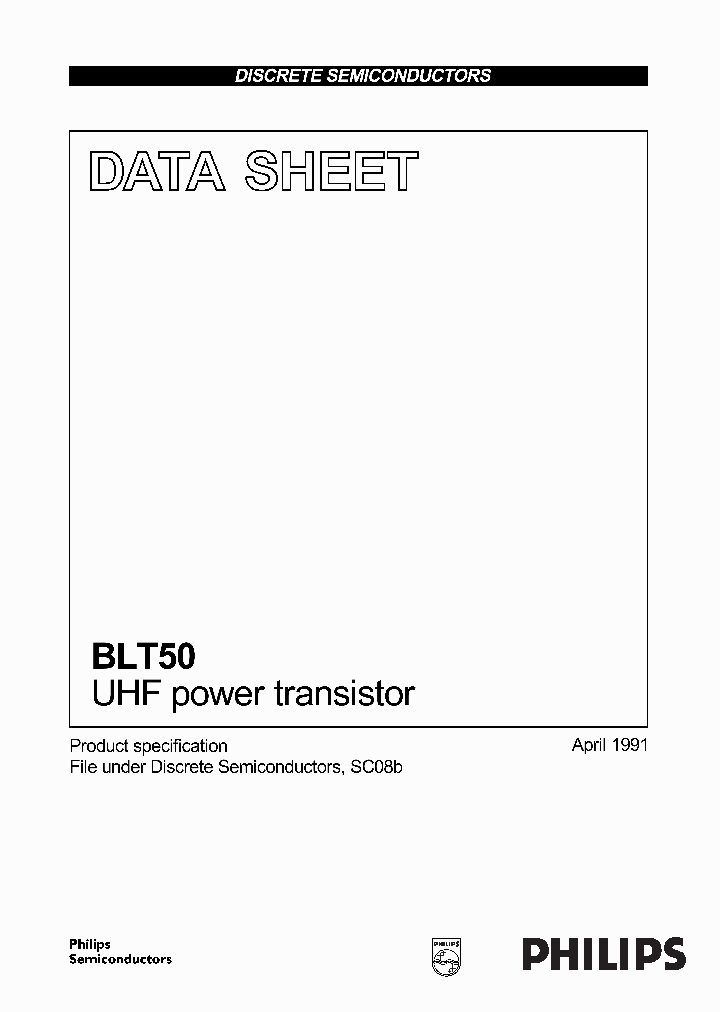 DISCRETE SEMICONDUCTORS

DATA SHEET

BLT50
UHF power transistor

Product specification
File under Discrete Semiconductors, SC08b

April 1991

Philips
Semiconductors

PHILIPS

PHILIPS